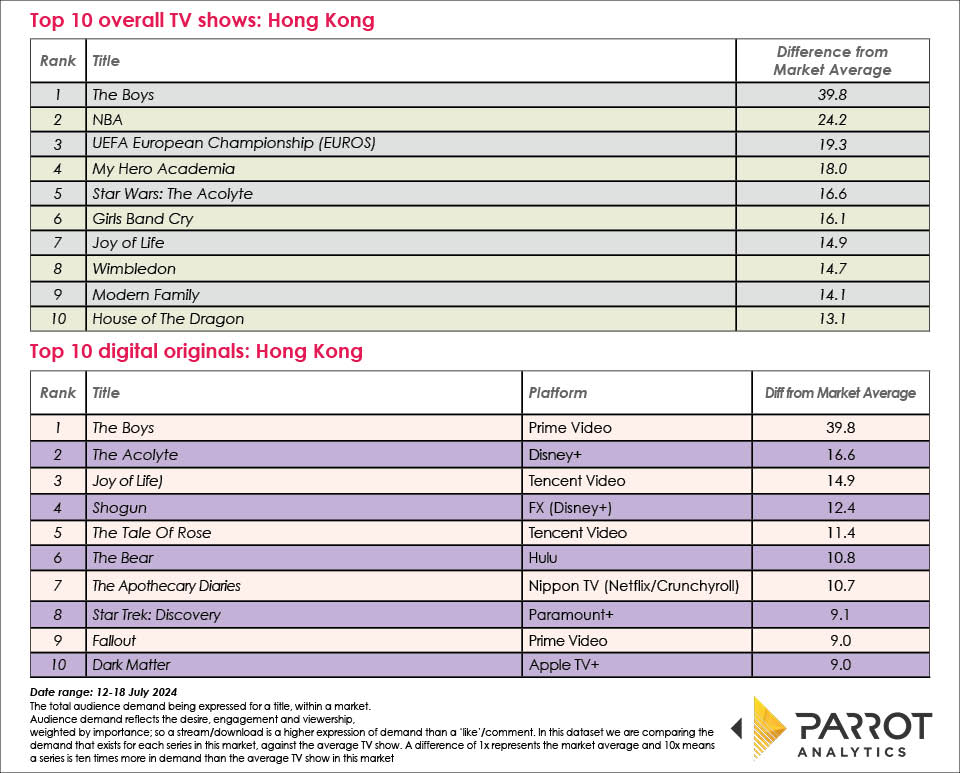 Top 10 overall TV shows: Hong Kong

| Rank | Title | Difference from Market Average |
|---|---|---|
| 1 | The Boys | 39.8 |
| 2 | NBA | 24.2 |
| 3 | UEFA European Championship (EUROS) | 19.3 |
| 4 | My Hero Academia | 18.0 |
| 5 | Star Wars: The Acolyte | 16.6 |
| 6 | Girls Band Cry | 16.1 |
| 7 | Joy of Life | 14.9 |
| 8 | Wimbledon | 14.7 |
| 9 | Modern Family | 14.1 |
| 10 | House of The Dragon | 13.1 |

Top 10 digital originals: Hong Kong

| Rank | Title | Platform | Diff from Market Average |
|---|---|---|---|
| 1 | The Boys | Prime Video | 39.8 |
| 2 | The Acolyte | Disney+ | 16.6 |
| 3 | Joy of Life) | Tencent Video | 14.9 |
| 4 | Shogun | FX (Disney+) | 12.4 |
| 5 | The Tale Of Rose | Tencent Video | 11.4 |
| 6 | The Bear | Hulu | 10.8 |
| 7 | The Apothecary Diaries | Nippon TV (Netflix/Crunchyroll) | 10.7 |
| 8 | Star Trek: Discovery | Paramount+ | 9.1 |
| 9 | Fallout | Prime Video | 9.0 |
| 10 | Dark Matter | Apple TV+ | 9.0 |

Date range: 12-18 July 2024
The total audience demand being expressed for a title, within a market.
Audience demand reflects the desire, engagement and viewership,
weighted by importance; so a stream/download is a higher expression of demand than a 'like'/comment. In this dataset we are comparing the demand that exists for each series in this market, against the average TV show. A difference of 1x represents the market average and 10x means a series is ten times more in demand than the average TV show in this market

PARROT ANALYTICS